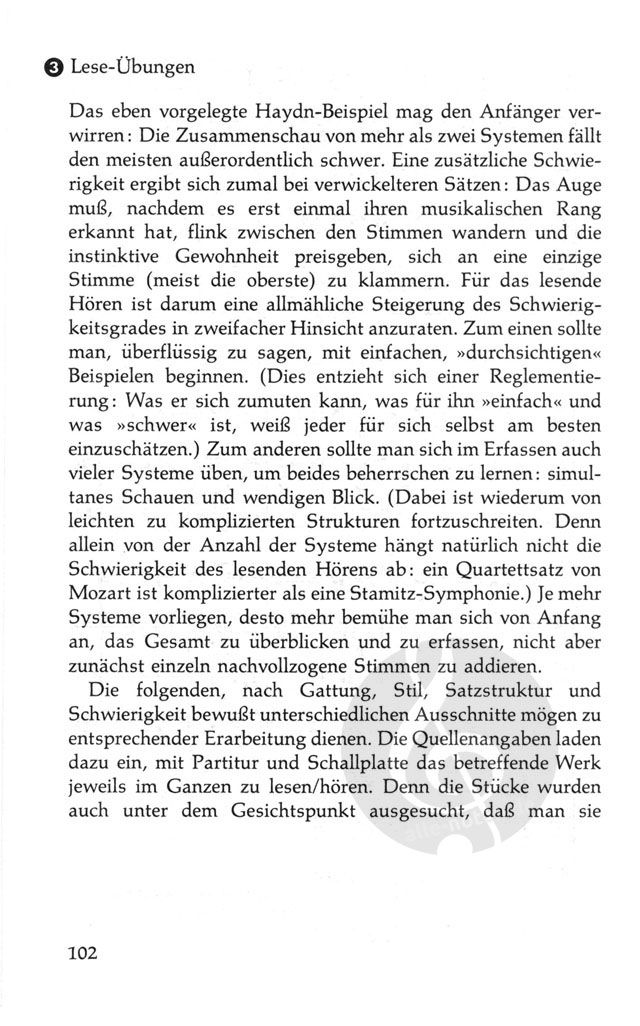 ❸ Lese-Übungen

Das eben vorgelegte Haydn-Beispiel mag den Anfänger verwirren: Die Zusammenschau von mehr als zwei Systemen fällt den meisten außerordentlich schwer. Eine zusätzliche Schwierigkeit ergibt sich zumal bei verwickelteren Sätzen: Das Auge muß, nachdem es erst einmal ihren musikalischen Rang erkannt hat, flink zwischen den Stimmen wandern und die instinktive Gewohnheit preisgeben, sich an eine einzige Stimme (meist die oberste) zu klammern. Für das lesende Hören ist darum eine allmähliche Steigerung des Schwierigkeitsgrades in zweifacher Hinsicht anzuraten. Zum einen sollte man, überflüssig zu sagen, mit einfachen, »durchsichtigen« Beispielen beginnen. (Dies entzieht sich einer Reglementierung: Was er sich zumuten kann, was für ihn »einfach« und was »schwer« ist, weiß jeder für sich selbst am besten einzuschätzen.) Zum anderen sollte man sich im Erfassen auch vieler Systeme üben, um beides beherrschen zu lernen: simultanes Schauen und wendigen Blick. (Dabei ist wiederum von leichten zu komplizierten Strukturen fortzuschreiten. Denn allein von der Anzahl der Systeme hängt natürlich nicht die Schwierigkeit des lesenden Hörens ab: ein Quartettsatz von Mozart ist komplizierter als eine Stamitz-Symphonie.) Je mehr Systeme vorliegen, desto mehr bemühe man sich von Anfang an, das Gesamt zu überblicken und zu erfassen, nicht aber zunächst einzeln nachvollzogene Stimmen zu addieren.

Die folgenden, nach Gattung, Stil, Satzstruktur und Schwierigkeit bewußt unterschiedlichen Ausschnitte mögen zu entsprechender Erarbeitung dienen. Die Quellenangaben laden dazu ein, mit Partitur und Schallplatte das betreffende Werk jeweils im Ganzen zu lesen/hören. Denn die Stücke wurden auch unter dem Gesichtspunkt ausgesucht, daß man sie

102